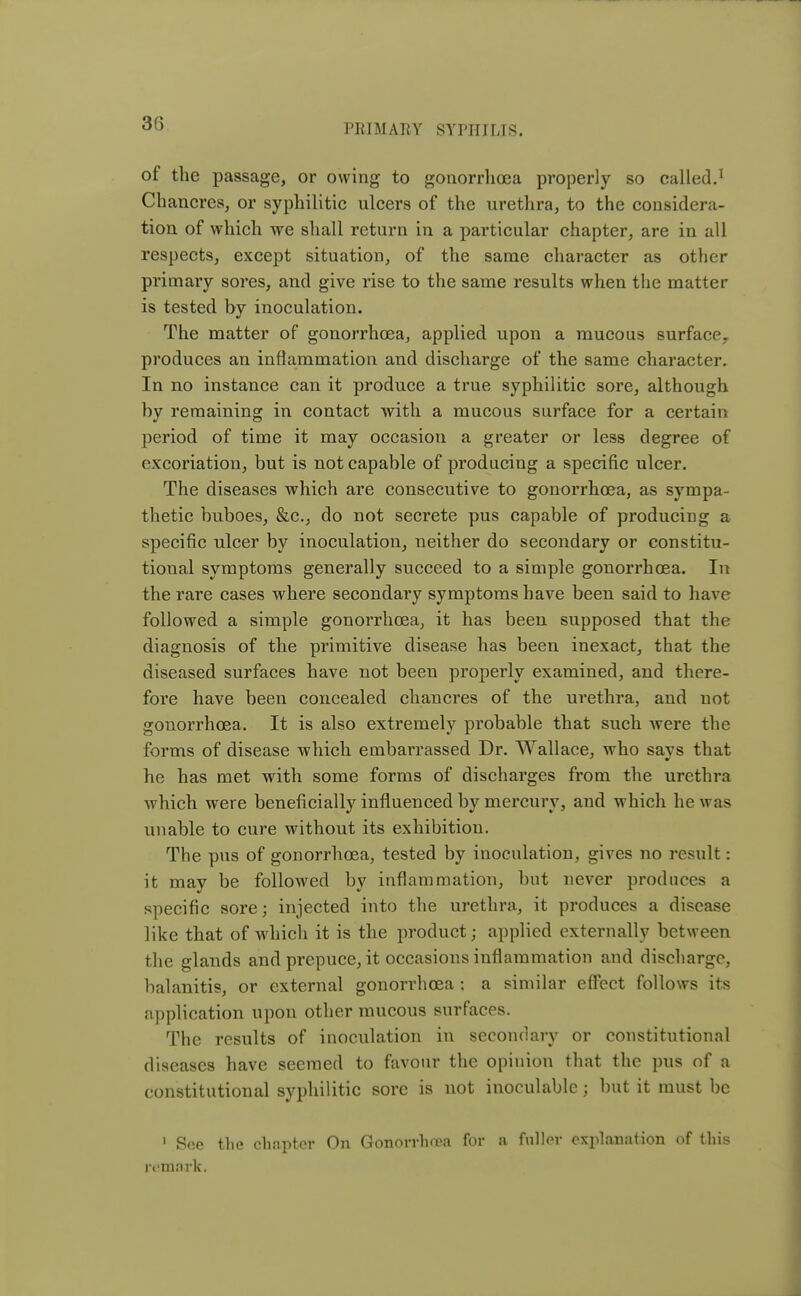 36 PRIMARY SYPHILIS.

of the passage, or owing to gonorrhœa properly so called.$^1$ Chancres, or syphilitic ulcers of the urethra, to the consideration of which we shall return in a particular chapter, are in all respects, except situation, of the same character as other primary sores, and give rise to the same results when the matter is tested by inoculation.

The matter of gonorrhœa, applied upon a mucous surface, produces an inflammation and discharge of the same character. In no instance can it produce a true syphilitic sore, although by remaining in contact with a mucous surface for a certain period of time it may occasion a greater or less degree of excoriation, but is not capable of producing a specific ulcer.

The diseases which are consecutive to gonorrhœa, as sympathetic buboes, &c., do not secrete pus capable of producing a specific ulcer by inoculation, neither do secondary or constitutional symptoms generally succeed to a simple gonorrhœa. In the rare cases where secondary symptoms have been said to have followed a simple gonorrhœa, it has been supposed that the diagnosis of the primitive disease has been inexact, that the diseased surfaces have not been properly examined, and therefore have been concealed chancres of the urethra, and not gonorrhœa. It is also extremely probable that such were the forms of disease which embarrassed Dr. Wallace, who says that he has met with some forms of discharges from the urethra which were beneficially influenced by mercury, and which he was unable to cure without its exhibition.

The pus of gonorrhœa, tested by inoculation, gives no result: it may be followed by inflammation, but never produces a specific sore; injected into the urethra, it produces a disease like that of which it is the product; applied externally between the glands and prepuce, it occasions inflammation and discharge, balanitis, or external gonorrhœa: a similar effect follows its application upon other mucous surfaces.

The results of inoculation in secondary or constitutional diseases have seemed to favour the opinion that the pus of a constitutional syphilitic sore is not inoculable; but it must be

$^1$ See the chapter On Gonorrhœa for a fuller explanation of this remark.